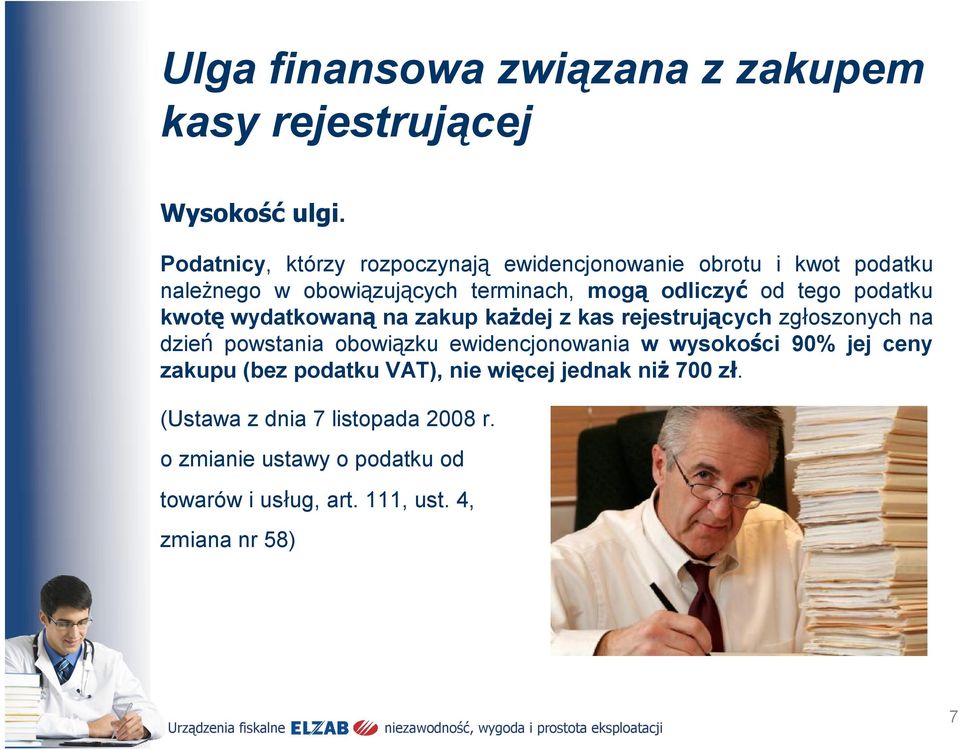 Ulga finansowa związana z zakupem kasy rejestrującej

Wysokość ulgi.

Podatnicy, którzy rozpoczynają ewidencjonowanie obrotu i kwot podatku należnego w obowiązujących terminach, mogą odliczyć od tego podatku kwotę wydatkowaną na zakup każdej z kas rejestrujących zgłoszonych na dzień powstania obowiązku ewidencjonowania w wysokości 90% jej ceny zakupu (bez podatku VAT), nie więcej jednak niż 700 zł.

(Ustawa z dnia 7 listopada 2008 r.

o zmianie ustawy o podatku od

towarów i usług, art. 111, ust. 4,

zmiana nr 58)

Urządzenia fiskalne ELZAB niezawodność, wygoda i prostota eksploatacji

7